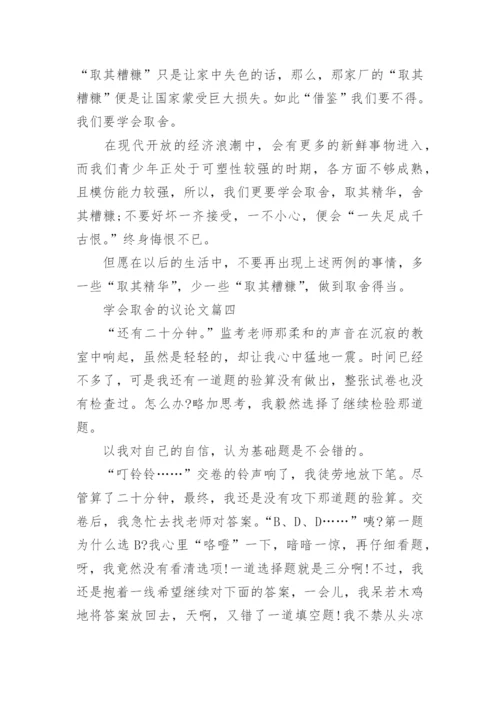 “取其糟糠”只是让家中失色的话，那么，那家厂的“取其糟糠”便是让国家蒙受巨大损失。如此“借鉴”我们要不得。我们要学会取舍。

在现代开放的经济浪潮中，会有更多的新鲜事物进入，而我们青少年正处于可塑性较强的时期，各方面不够成熟，且模仿能力较强，所以，我们更要学会取舍，取其精华，舍其糟糠;不要好坏一齐接受，一不小心，便会“一失足成千古恨。”终身悔恨不已。

但愿在以后的生活中，不要再出现上述两例的事情，多一些“取其精华”，少一些“取其糟糠”，做到取舍得当。

学会取舍的议论文篇四

“还有二十分钟。”监考老师那柔和的声音在沉寂的教室中响起，虽然是轻轻的，却让我心中猛地一震。时间已经不多了，可是我还有一道题的验算没有做出，整张试卷也没有检查过。怎么办?略加思考，我毅然选择了继续检验那道题。

以我对自己的自信，认为基础题是不会错的。

“叮铃铃……”交卷的铃声响了，我徒劳地放下笔。尽管算了二十分钟，最终，我还是没有攻下那道题的验算。交卷后，我急忙去找老师对答案。“B、D、D……”咦?第一题为什么选B?我心里“咯噔”一下，暗暗一惊，再仔细看题，呀，我竟然没有看清选项!一道选择题就是三分啊!不过，我还是抱着一线希望继续对下面的答案，一会儿，我呆若木鸡地将答案放回去，天啊，又错了一道填空题!我不禁从头凉